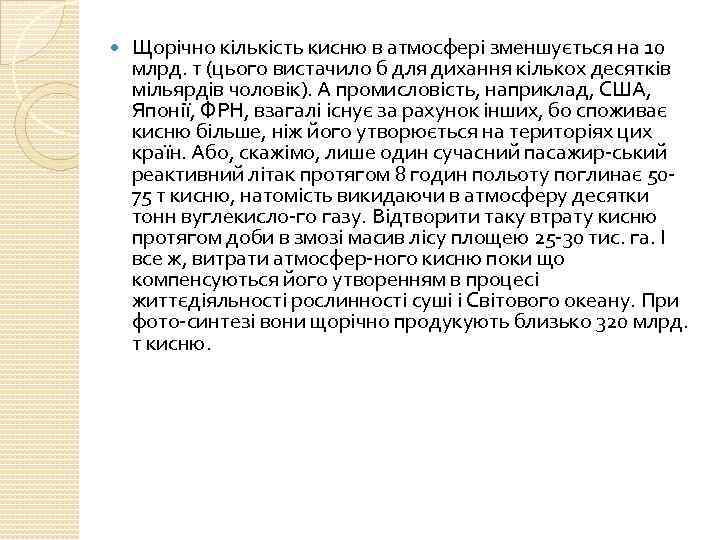 Щорічно кількість кисню в атмосфері зменшується на 10 млрд. т (цього вистачило б для дихання кількох десятків мільярдів чоловік). А промисловість, наприклад, США, Японії, ФРН, взагалі існує за рахунок інших, бо споживає кисню більше, ніж його утворюється на територіях цих країн. Або, скажімо, лише один сучасний пасажир-ський реактивний літак протягом 8 годин польоту поглинає 50-75 т кисню, натомість викидаючи в атмосферу десятки тонн вуглекисло-го газу. Відтворити таку втрату кисню протягом доби в змозі масив лісу площею 25-30 тис. га. І все ж, витрати атмосфер-ного кисню поки що компенсуються його утворенням в процесі життєдіяльності рослинності суші і Світового океану. При фото-синтезі вони щорічно продукують близько 320 млрд. т кисню.